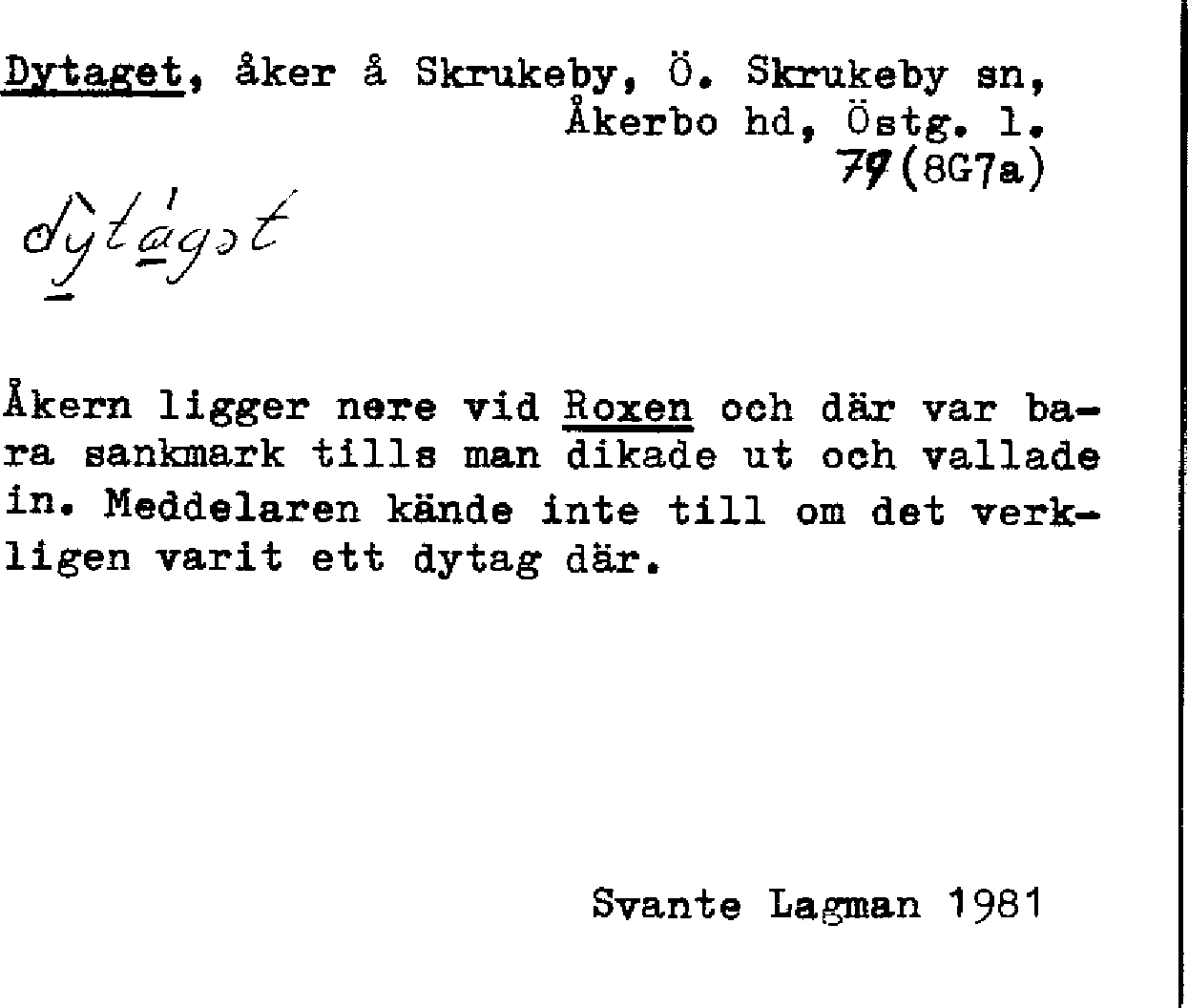 Dytaget, åker å Skrukeby, Ö. Skrukeby sn, Åkerbo hd, Östg. l.
79 (8G7a)

dỳtágət

Åkern ligger nere vid Roxen och där var bara sankmark tills man dikade ut och vallade in. Meddelaren kände inte till om det verkligen varit ett dytag där.

Svante Lagman 1981